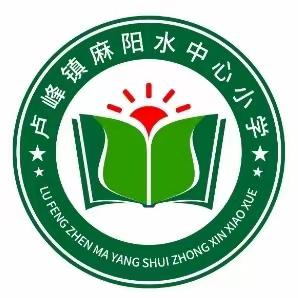 卢峰镇麻阳水中心小学

LU FENG ZHEN MA YANG SHUI ZHONG XIN XIAO XUE